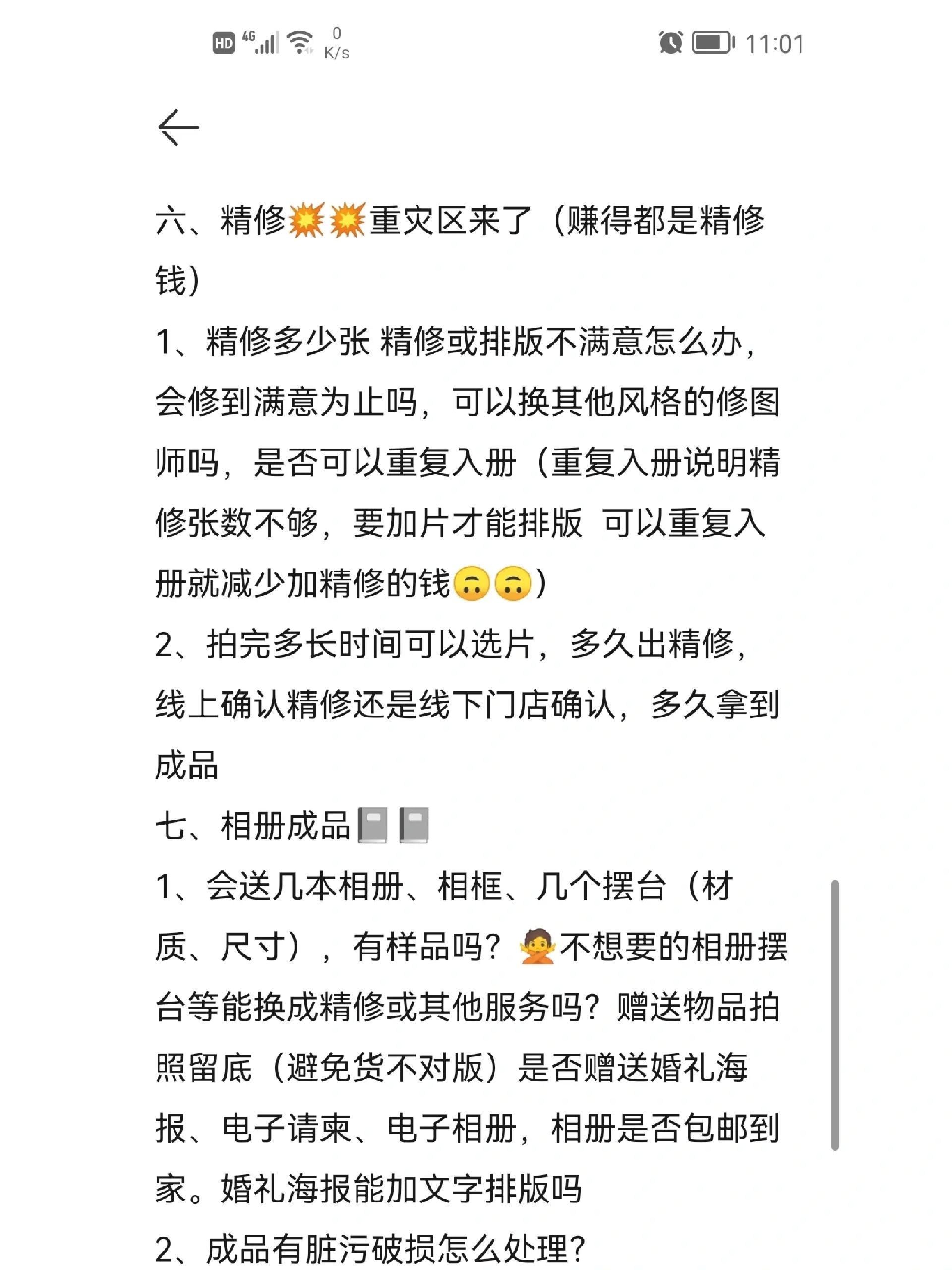 HD 4G 0 K/s 11:01

六、精修💥💥重灾区来了（赚得都是精修钱）

1、精修多少张 精修或排版不满意怎么办，会修到满意为止吗，可以换其他风格的修图师吗，是否可以重复入册（重复入册说明精修张数不够，要加片才能排版 可以重复入册就减少加精修的钱🙃🙃）

2、拍完多长时间可以选片，多久出精修，线上确认精修还是线下门店确认，多久拿到成品

七、相册成品📔📔

1、会送几本相册、相框、几个摆台（材质、尺寸），有样品吗？🙅不想要的相册摆台等能换成精修或其他服务吗？赠送物品拍照留底（避免货不对版）是否赠送婚礼海报、电子请柬、电子相册，相册是否包邮到家。婚礼海报能加文字排版吗

2、成品有脏污破损怎么处理？